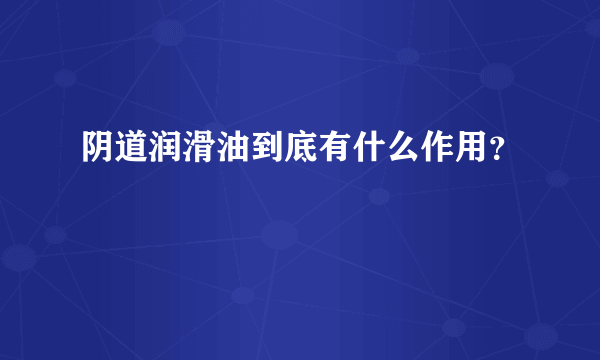 阴道润滑油到底有什么作用？